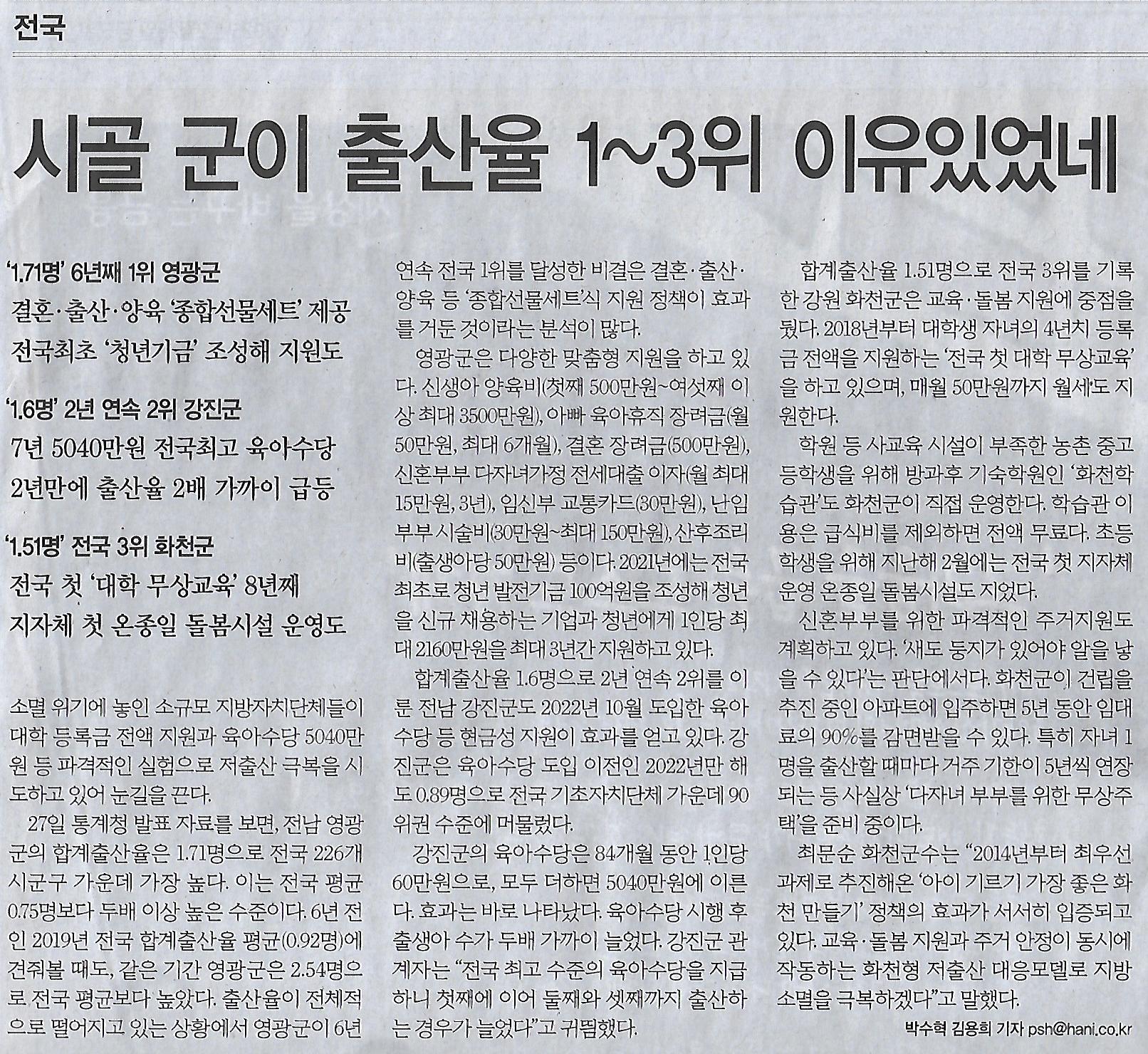 전국

시골 군이 출산율 1~3위 이유있었네

'1.71명' 6년째 1위 영광군
결혼·출산·양육 '종합선물세트' 제공
전국최초 '청년기금' 조성해 지원도

'1.6명' 2년 연속 2위 강진군
7년 5040만원 전국최고 육아수당
2년만에 출산율 2배 가까이 급등

'1.51명' 전국 3위 화천군
전국 첫 '대학 무상교육' 8년째
지자체 첫 온종일 돌봄시설 운영도

소멸 위기에 놓인 소규모 지방자치단체들이 대학 등록금 전액 지원과 육아수당 5040만원 등 파격적인 실험으로 저출산 극복을 시도하고 있어 눈길을 끈다.

27일 통계청 발표 자료를 보면, 전남 영광군의 합계출산율은 1.71명으로 전국 226개 시군구 가운데 가장 높다. 이는 전국 평균 0.75명보다 두배 이상 높은 수준이다. 6년 전인 2019년 전국 합계출산율 평균(0.92명)에 견줘볼 때도, 같은 기간 영광군은 2.54명으로 전국 평균보다 높았다. 출산율이 전체적으로 떨어지고 있는 상황에서 영광군이 6년 연속 전국 1위를 달성한 비결은 결혼·출산·양육 등 '종합선물세트'식 지원 정책이 효과를 거둔 것이라는 분석이 많다.

영광군은 다양한 맞춤형 지원을 하고 있다. 신생아 양육비(첫째 500만원~여섯째 이상 최대 3500만원), 아빠 육아휴직 장려금(월 50만원, 최대 6개월), 결혼 장려금(500만원), 신혼부부 다자녀가정 전세대출 이자(월 최대 15만원, 3년), 임신부 교통카드(30만원), 난임부부 시술비(30만원~최대 150만원), 산후조리비(출생아당 50만원) 등이다. 2021년에는 전국 최초로 청년 발전기금 100억원을 조성해 청년을 신규 채용하는 기업과 청년에게 1인당 최대 2160만원을 최대 3년간 지원하고 있다.

합계출산율 1.6명으로 2년 연속 2위를 이룬 전남 강진군도 2022년 10월 도입한 육아수당 등 현금성 지원이 효과를 얻고 있다. 강진군은 육아수당 도입 이전인 2022년만 해도 0.89명으로 전국 기초자치단체 가운데 90위권 수준에 머물렀다.

강진군의 육아수당은 84개월 동안 1인당 60만원으로, 모두 더하면 5040만원에 이른다. 효과는 바로 나타났다. 육아수당 시행 후 출생아 수가 두배 가까이 늘었다. 강진군 관계자는 "전국 최고 수준의 육아수당을 지급하니 첫째에 이어 둘째와 셋째까지 출산하는 경우가 늘었다"고 귀띔했다.

합계출산율 1.51명으로 전국 3위를 기록한 강원 화천군은 교육·돌봄 지원에 중점을 뒀다. 2018년부터 대학생 자녀의 4년치 등록금 전액을 지원하는 '전국 첫 대학 무상교육'을 하고 있으며, 매월 50만원까지 월세도 지원한다.

학원 등 사교육 시설이 부족한 농촌 중고등학생을 위해 방과후 기숙학원인 '화천학습관'도 화천군이 직접 운영한다. 학습관 이용은 급식비를 제외하면 전액 무료다. 초등학생을 위해 지난해 2월에는 전국 첫 지자체 운영 온종일 돌봄시설도 지었다.

신혼부부를 위한 파격적인 주거지원도 계획하고 있다. '새도 둥지가 있어야 알을 낳을 수 있다'는 판단에서다. 화천군이 건립을 추진 중인 아파트에 입주하면 5년 동안 임대료의 90%를 감면받을 수 있다. 특히 자녀 1명을 출산할 때마다 거주 기한이 5년씩 연장되는 등 사실상 '다자녀 부부를 위한 무상주택'을 준비 중이다.

최문순 화천군수는 "2014년부터 최우선 과제로 추진해온 '아이 기르기 가장 좋은 화천 만들기' 정책의 효과가 서서히 입증되고 있다. 교육·돌봄 지원과 주거 안정이 동시에 작동하는 화천형 저출산 대응모델로 지방소멸을 극복하겠다"고 말했다.

박수혁 김용희 기자 psh@hani.co.kr